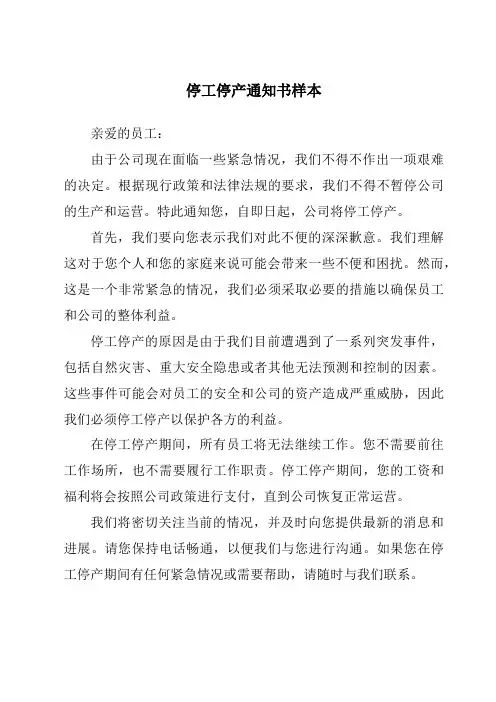 停工停产通知书样本

亲爱的员工：

由于公司现在面临一些紧急情况，我们不得不作出一项艰难的决定。根据现行政策和法律法规的要求，我们不得不暂停公司的生产和运营。特此通知您，自即日起，公司将停工停产。

首先，我们要向您表示我们对此不便的深深歉意。我们理解这对于您个人和您的家庭来说可能会带来一些不便和困扰。然而，这是一个非常紧急的情况，我们必须采取必要的措施以确保员工和公司的整体利益。

停工停产的原因是由于我们目前遭遇到了一系列突发事件，包括自然灾害、重大安全隐患或者其他无法预测和控制的因素。这些事件可能会对员工的安全和公司的资产造成严重威胁，因此我们必须停工停产以保护各方的利益。

在停工停产期间，所有员工将无法继续工作。您不需要前往工作场所，也不需要履行工作职责。停工停产期间，您的工资和福利将会按照公司政策进行支付，直到公司恢复正常运营。

我们将密切关注当前的情况，并及时向您提供最新的消息和进展。请您保持电话畅通，以便我们与您进行沟通。如果您在停工停产期间有任何紧急情况或需要帮助，请随时与我们联系。